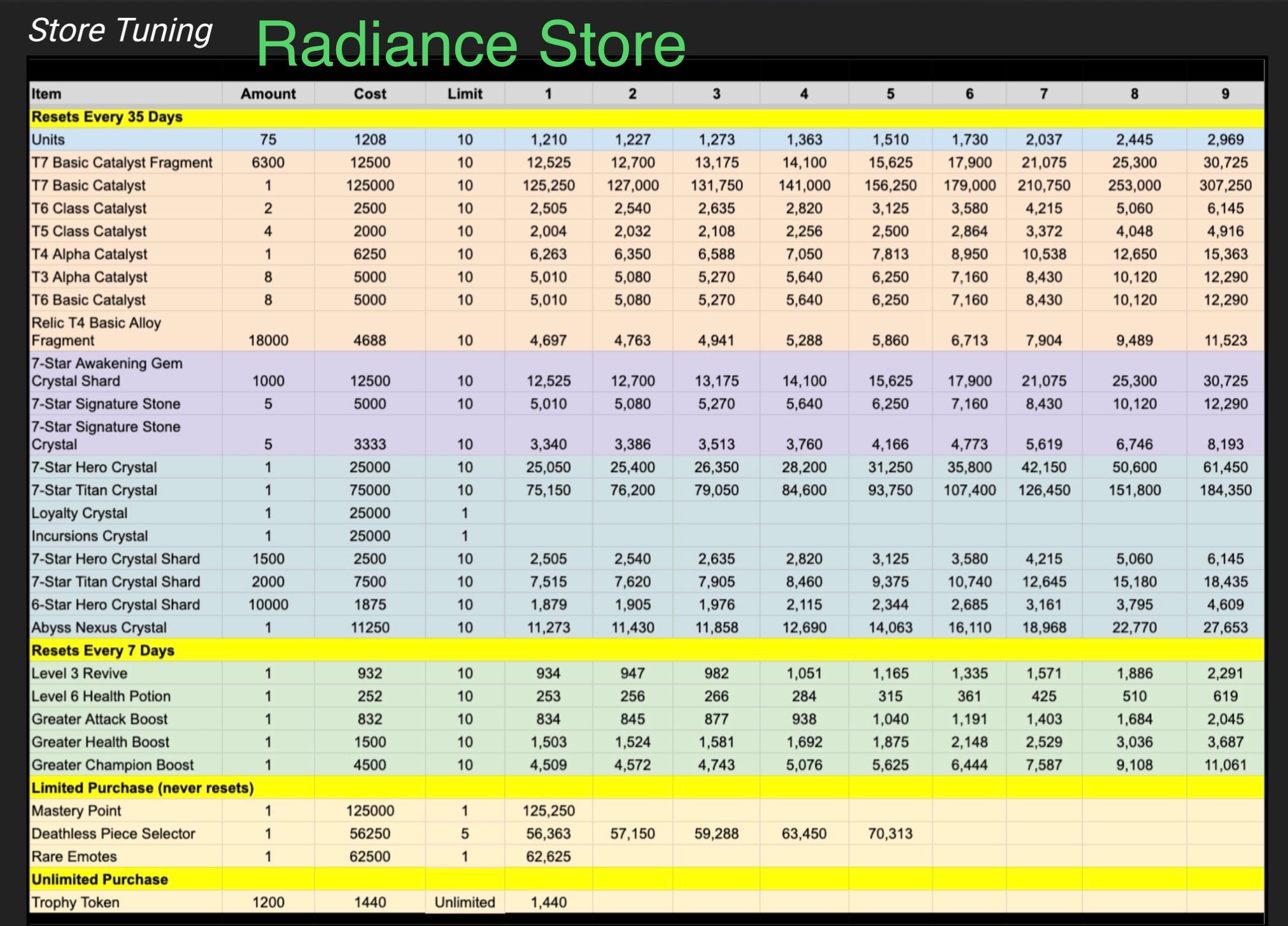 Store Tuning

Radiance Store

| Item | Amount | Cost | Limit | 1 | 2 | 3 | 4 | 5 | 6 | 7 | 8 | 9 |
|---|---|---|---|---|---|---|---|---|---|---|---|---|
| Resets Every 35 Days | | | | | | | | | | | | |
| Units | 75 | 1208 | 10 | 1,210 | 1,227 | 1,273 | 1,363 | 1,510 | 1,730 | 2,037 | 2,445 | 2,969 |
| T7 Basic Catalyst Fragment | 6300 | 12500 | 10 | 12,525 | 12,700 | 13,175 | 14,100 | 15,625 | 17,900 | 21,075 | 25,300 | 30,725 |
| T7 Basic Catalyst | 1 | 125000 | 10 | 125,250 | 127,000 | 131,750 | 141,000 | 156,250 | 179,000 | 210,750 | 253,000 | 307,250 |
| T6 Class Catalyst | 2 | 2500 | 10 | 2,505 | 2,540 | 2,635 | 2,820 | 3,125 | 3,580 | 4,215 | 5,060 | 6,145 |
| T5 Class Catalyst | 4 | 2000 | 10 | 2,004 | 2,032 | 2,108 | 2,256 | 2,500 | 2,864 | 3,372 | 4,048 | 4,916 |
| T4 Alpha Catalyst | 1 | 6250 | 10 | 6,263 | 6,350 | 6,588 | 7,050 | 7,813 | 8,950 | 10,538 | 12,650 | 15,363 |
| T3 Alpha Catalyst | 8 | 5000 | 10 | 5,010 | 5,080 | 5,270 | 5,640 | 6,250 | 7,160 | 8,430 | 10,120 | 12,290 |
| T6 Basic Catalyst | 8 | 5000 | 10 | 5,010 | 5,080 | 5,270 | 5,640 | 6,250 | 7,160 | 8,430 | 10,120 | 12,290 |
| Relic T4 Basic Alloy Fragment | 18000 | 4688 | 10 | 4,697 | 4,763 | 4,941 | 5,288 | 5,860 | 6,713 | 7,904 | 9,489 | 11,523 |
| 7-Star Awakening Gem Crystal Shard | 1000 | 12500 | 10 | 12,525 | 12,700 | 13,175 | 14,100 | 15,625 | 17,900 | 21,075 | 25,300 | 30,725 |
| 7-Star Signature Stone | 5 | 5000 | 10 | 5,010 | 5,080 | 5,270 | 5,640 | 6,250 | 7,160 | 8,430 | 10,120 | 12,290 |
| 7-Star Signature Stone Crystal | 5 | 3333 | 10 | 3,340 | 3,386 | 3,513 | 3,760 | 4,166 | 4,773 | 5,619 | 6,746 | 8,193 |
| 7-Star Hero Crystal | 1 | 25000 | 10 | 25,050 | 25,400 | 26,350 | 28,200 | 31,250 | 35,800 | 42,150 | 50,600 | 61,450 |
| 7-Star Titan Crystal | 1 | 75000 | 10 | 75,150 | 76,200 | 79,050 | 84,600 | 93,750 | 107,400 | 126,450 | 151,800 | 184,350 |
| Loyalty Crystal | 1 | 25000 | 1 | | | | | | | | | |
| Incursions Crystal | 1 | 25000 | 1 | | | | | | | | | |
| 7-Star Hero Crystal Shard | 1500 | 2500 | 10 | 2,505 | 2,540 | 2,635 | 2,820 | 3,125 | 3,580 | 4,215 | 5,060 | 6,145 |
| 7-Star Titan Crystal Shard | 2000 | 7500 | 10 | 7,515 | 7,620 | 7,905 | 8,460 | 9,375 | 10,740 | 12,645 | 15,180 | 18,435 |
| 6-Star Hero Crystal Shard | 10000 | 1875 | 10 | 1,879 | 1,905 | 1,976 | 2,115 | 2,344 | 2,685 | 3,161 | 3,795 | 4,609 |
| Abyss Nexus Crystal | 1 | 11250 | 10 | 11,273 | 11,430 | 11,858 | 12,690 | 14,063 | 16,110 | 18,968 | 22,770 | 27,653 |
| Resets Every 7 Days | | | | | | | | | | | | |
| Level 3 Revive | 1 | 932 | 10 | 934 | 947 | 982 | 1,051 | 1,165 | 1,335 | 1,571 | 1,886 | 2,291 |
| Level 6 Health Potion | 1 | 252 | 10 | 253 | 256 | 266 | 284 | 315 | 361 | 425 | 510 | 619 |
| Greater Attack Boost | 1 | 832 | 10 | 834 | 845 | 877 | 938 | 1,040 | 1,191 | 1,403 | 1,684 | 2,045 |
| Greater Health Boost | 1 | 1500 | 10 | 1,503 | 1,524 | 1,581 | 1,692 | 1,875 | 2,148 | 2,529 | 3,036 | 3,687 |
| Greater Champion Boost | 1 | 4500 | 10 | 4,509 | 4,572 | 4,743 | 5,076 | 5,625 | 6,444 | 7,587 | 9,108 | 11,061 |
| Limited Purchase (never resets) | | | | | | | | | | | | |
| Mastery Point | 1 | 125000 | 1 | 125,250 | | | | | | | | |
| Deathless Piece Selector | 1 | 56250 | 5 | 56,363 | 57,150 | 59,288 | 63,450 | 70,313 | | | | |
| Rare Emotes | 1 | 62500 | 1 | 62,625 | | | | | | | | |
| Unlimited Purchase | | | | | | | | | | | | |
| Trophy Token | 1200 | 1440 | Unlimited | 1,440 | | | | | | | | |